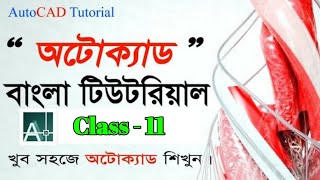 AutoCAD Tutorial

“ অটোক্যাড ”

বাংলা টিউটরিয়াল

A

Class - 11

খুব সহজে অটোক্যাড শিখুন ।